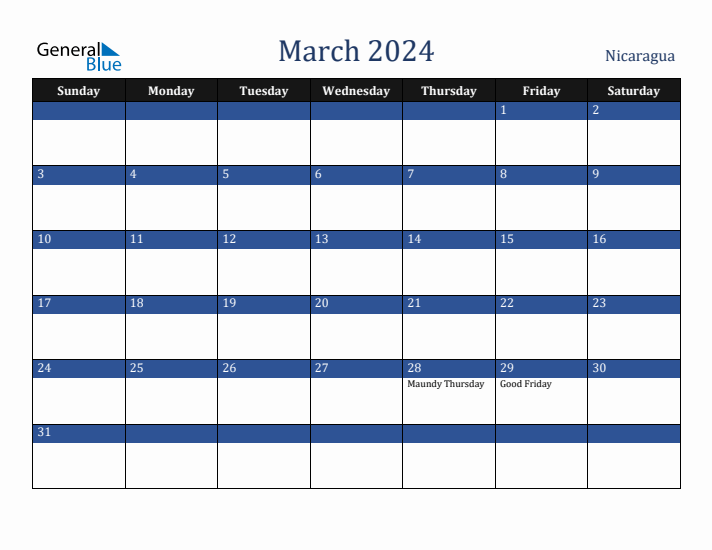 General Blue

March 2024

Nicaragua

| Sunday | Monday | Tuesday | Wednesday | Thursday | Friday | Saturday |
|---|---|---|---|---|---|---|
| | | | | | 1 | 2 |
| 3 | 4 | 5 | 6 | 7 | 8 | 9 |
| 10 | 11 | 12 | 13 | 14 | 15 | 16 |
| 17 | 18 | 19 | 20 | 21 | 22 | 23 |
| 24 | 25 | 26 | 27 | 28 Maundy Thursday | 29 Good Friday | 30 |
| 31 | | | | | | |